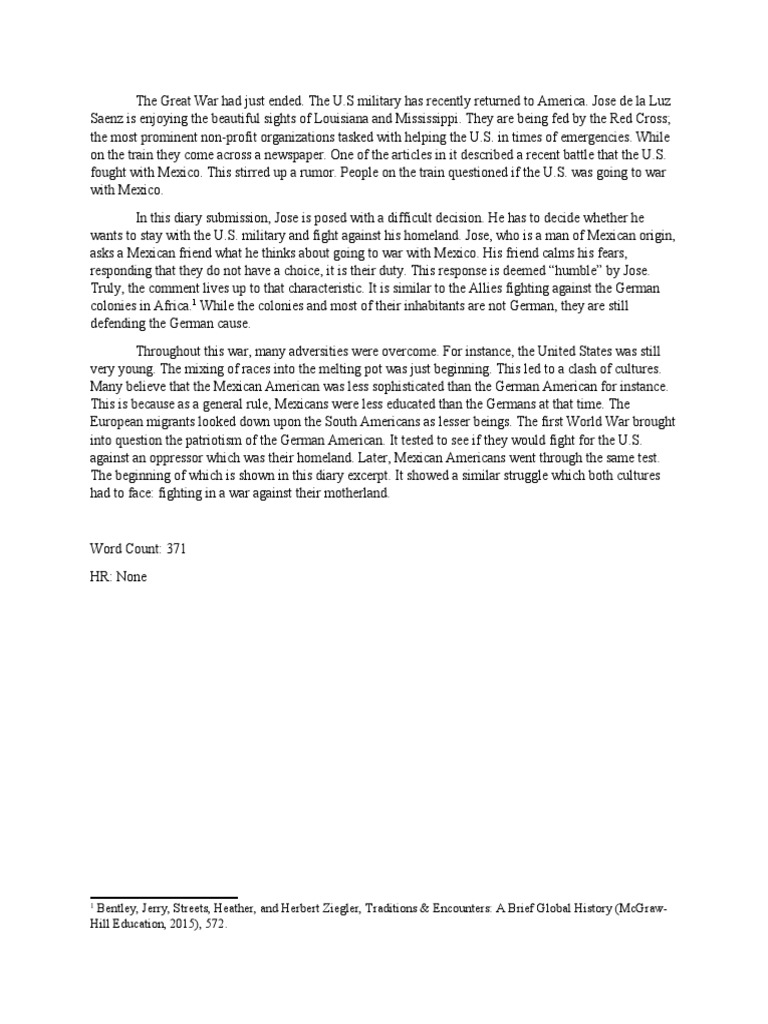 The Great War had just ended. The U.S military has recently returned to America. Jose de la Luz Saenz is enjoying the beautiful sights of Louisiana and Mississippi. They are being fed by the Red Cross; the most prominent non-profit organizations tasked with helping the U.S. in times of emergencies. While on the train they come across a newspaper. One of the articles in it described a recent battle that the U.S. fought with Mexico. This stirred up a rumor. People on the train questioned if the U.S. was going to war with Mexico.

In this diary submission, Jose is posed with a difficult decision. He has to decide whether he wants to stay with the U.S. military and fight against his homeland. Jose, who is a man of Mexican origin, asks a Mexican friend what he thinks about going to war with Mexico. His friend calms his fears, responding that they do not have a choice, it is their duty. This response is deemed "humble" by Jose. Truly, the comment lives up to that characteristic. It is similar to the Allies fighting against the German colonies in Africa.$^{1}$ While the colonies and most of their inhabitants are not German, they are still defending the German cause.

Throughout this war, many adversities were overcome. For instance, the United States was still very young. The mixing of races into the melting pot was just beginning. This led to a clash of cultures. Many believe that the Mexican American was less sophisticated than the German American for instance. This is because as a general rule, Mexicans were less educated than the Germans at that time. The European migrants looked down upon the South Americans as lesser beings. The first World War brought into question the patriotism of the German American. It tested to see if they would fight for the U.S. against an oppressor which was their homeland. Later, Mexican Americans went through the same test. The beginning of which is shown in this diary excerpt. It showed a similar struggle which both cultures had to face: fighting in a war against their motherland.

Word Count: 371

HR: None

$^{1}$ Bentley, Jerry, Streets, Heather, and Herbert Ziegler, Traditions & Encounters: A Brief Global History (McGraw-Hill Education, 2015), 572.